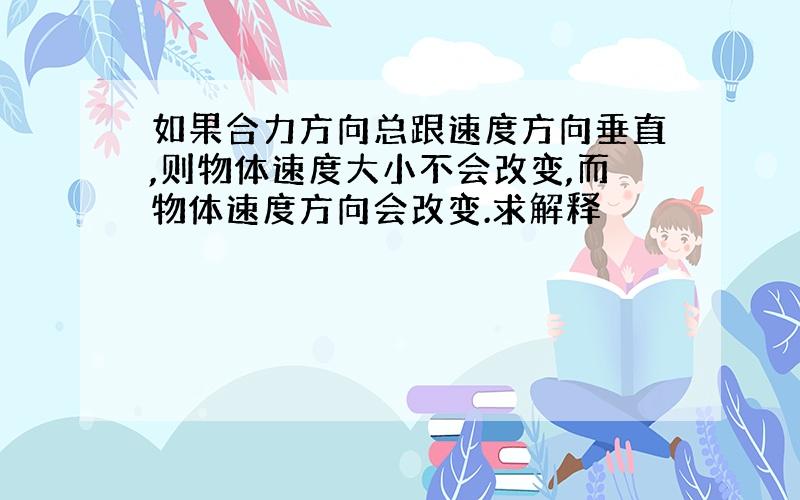 如果合力方向总跟速度方向垂直,则物体速度大小不会改变,而物体速度方向会改变.求解释